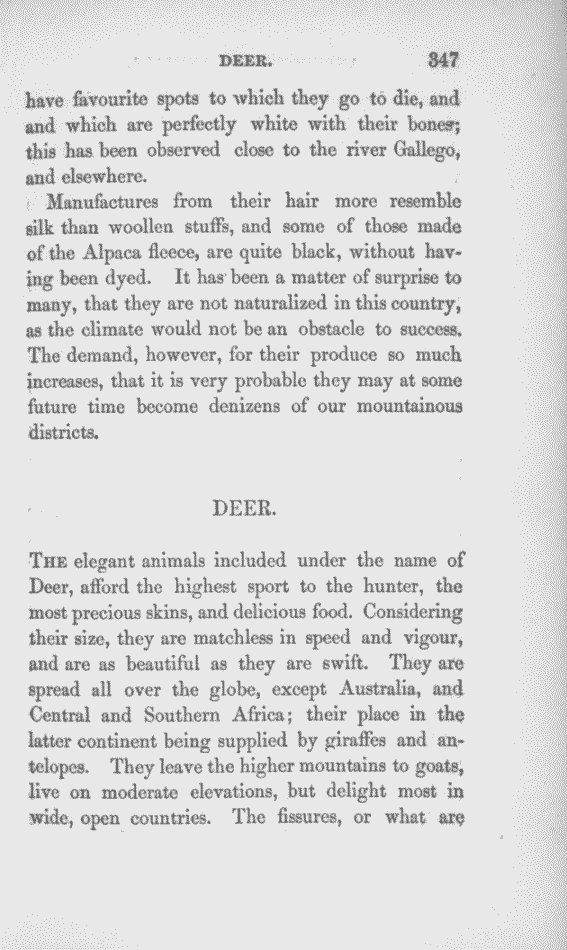 DEER. 347

have favourite spots to which they go to die, and and which are perfectly white with their bones; this has been observed close to the river Gallego, and elsewhere.

Manufactures from their hair more resemble silk than woollen stuffs, and some of those made of the Alpaca fleece, are quite black, without having been dyed. It has been a matter of surprise to many, that they are not naturalized in this country, as the climate would not be an obstacle to success. The demand, however, for their produce so much increases, that it is very probable they may at some future time become denizens of our mountainous districts.

DEER.

THE elegant animals included under the name of Deer, afford the highest sport to the hunter, the most precious skins, and delicious food. Considering their size, they are matchless in speed and vigour, and are as beautiful as they are swift. They are spread all over the globe, except Australia, and Central and Southern Africa; their place in the latter continent being supplied by giraffes and antelopes. They leave the higher mountains to goats, live on moderate elevations, but delight most in wide, open countries. The fissures, or what are